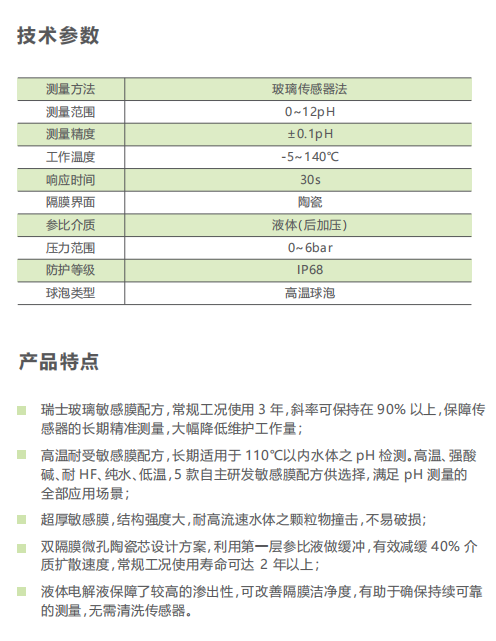 技术参数

| 测量方法 | 玻璃传感器法 |
|---|---|
| 测量范围 | 0~12pH |
| 测量精度 | ±0.1pH |
| 工作温度 | -5~140℃ |
| 响应时间 | 30s |
| 隔膜界面 | 陶瓷 |
| 参比介质 | 液体(后加压) |
| 压力范围 | 0~6bar |
| 防护等级 | IP68 |
| 球泡类型 | 高温球泡 |

产品特点

瑞士玻璃敏感膜配方，常规工况使用 3 年，斜率可保持在 90% 以上，保障传感器的长期精准测量，大幅降低维护工作量；

高温耐受敏感膜配方，长期适用于 110℃以内水体之 pH 检测。高温、强酸碱、耐 HF、纯水、低温，5 款自主研发敏感膜配方供选择，满足 pH 测量的全部应用场景；

超厚敏感膜，结构强度大，耐高流速水体之颗粒物撞击，不易破损；

双隔膜微孔陶瓷芯设计方案，利用第一层参比液做缓冲，有效减缓 40% 介质扩散速度，常规工况使用寿命可达 2 年以上；

液体电解液保障了较高的渗出性，可改善隔膜洁净度，有助于确保持续可靠的测量，无需清洗传感器。